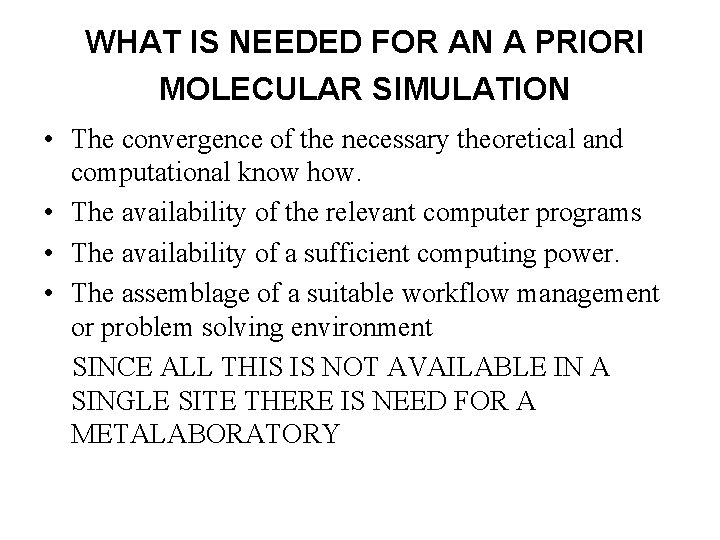 WHAT IS NEEDED FOR AN A PRIORI MOLECULAR SIMULATION

• The convergence of the necessary theoretical and computational know how.
• The availability of the relevant computer programs
• The availability of a sufficient computing power.
• The assemblage of a suitable workflow management or problem solving environment

SINCE ALL THIS IS NOT AVAILABLE IN A SINGLE SITE THERE IS NEED FOR A METALABORATORY